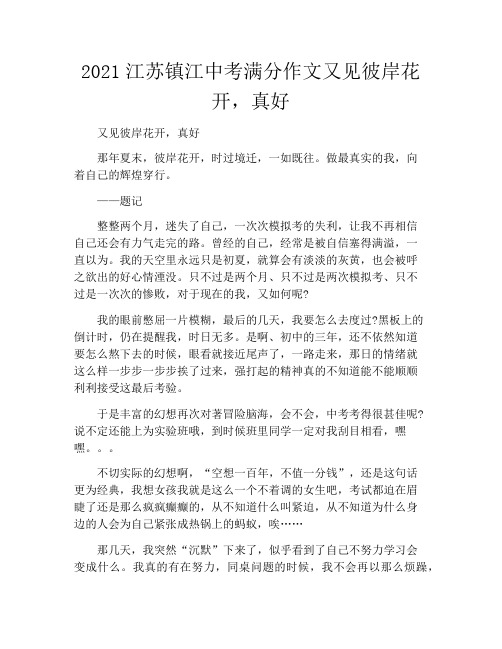 2021 江苏镇江中考满分作文又见彼岸花开，真好

又见彼岸花开，真好

那年夏末，彼岸花开，时过境迁，一如既往。做最真实的我，向着自己的辉煌穿行。

——题记

整整两个月，迷失了自己，一次次模拟考的失利，让我不再相信自己还会有力气走完的路。曾经的自己，经常是被自信塞得满溢，一直以为。我的天空里永远只是初夏，就算会有淡淡的灰黄，也会被呼之欲出的好心情湮没。只不过是两个月、只不过是两次模拟考、只不过是一次次的惨败，对于现在的我，又如何呢?

我的眼前憋屈一片模糊，最后的几天，我要怎么去度过?黑板上的倒计时，仍在提醒我，时日无多。是啊、初中的三年，还不依然知道要怎么熬下去的时候，眼看就接近尾声了，一路走来，那日的情绪就这么样一步步一步步挨了过来，强打起的精神真的不知道能不能顺顺利利接受这最后考验。

于是丰富的幻想再次对著冒险脑海，会不会，中考考得很甚佳呢?说不定还能上为实验班哦，到时候班里同学一定对我刮目相看，嘿嘿。。。

不切实际的幻想啊，“空想一百年，不值一分钱”，还是这句话更为经典，我想女孩我就是这么一个不着调的女生吧，考试都迫在眉睫了还是那么疯疯癫癫的，从不知道什么叫紧迫，从不知道为什么身边的人会为自己紧张成热锅上的蚂蚁，唉……

那几天，我突然“沉默”下来了，似乎看到了自己不努力学习会变成什么。我真的有在努力，同桌问题的时候，我不会再以那么烦躁，